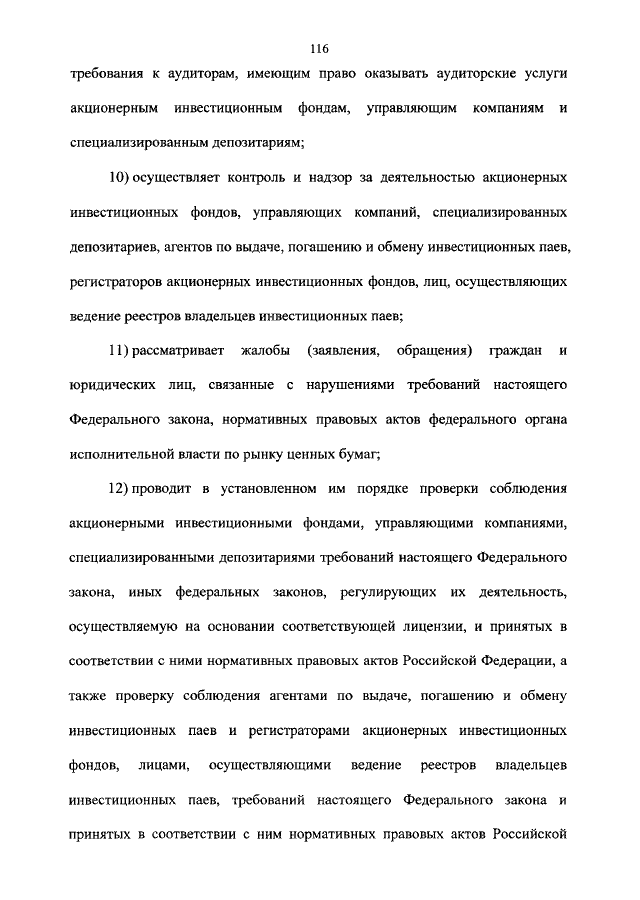 116

требования к аудиторам, имеющим право оказывать аудиторские услуги акционерным инвестиционным фондам, управляющим компаниям и специализированным депозитариям;

10) осуществляет контроль и надзор за деятельностью акционерных инвестиционных фондов, управляющих компаний, специализированных депозитариев, агентов по выдаче, погашению и обмену инвестиционных паев, регистраторов акционерных инвестиционных фондов, лиц, осуществляющих ведение реестров владельцев инвестиционных паев;

11) рассматривает жалобы (заявления, обращения) граждан и юридических лиц, связанные с нарушениями требований настоящего Федерального закона, нормативных правовых актов федерального органа исполнительной власти по рынку ценных бумаг;

12) проводит в установленном им порядке проверки соблюдения акционерными инвестиционными фондами, управляющими компаниями, специализированными депозитариями требований настоящего Федерального закона, иных федеральных законов, регулирующих их деятельность, осуществляемую на основании соответствующей лицензии, и принятых в соответствии с ними нормативных правовых актов Российской Федерации, а также проверку соблюдения агентами по выдаче, погашению и обмену инвестиционных паев и регистраторами акционерных инвестиционных фондов, лицами, осуществляющими ведение реестров владельцев инвестиционных паев, требований настоящего Федерального закона и принятых в соответствии с ним нормативных правовых актов Российской